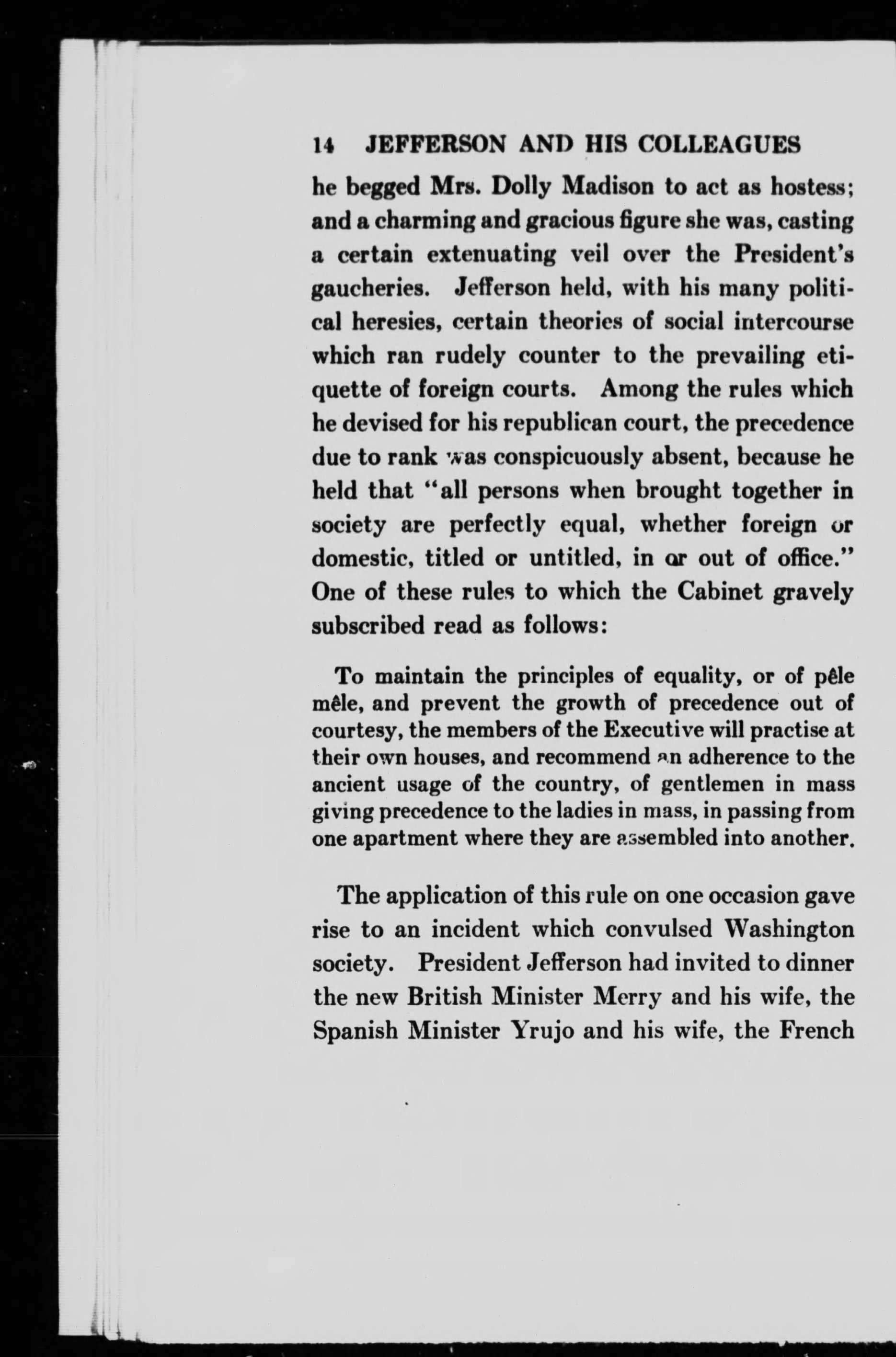 14 JEFFERSON AND HIS COLLEAGUES

he begged Mrs. Dolly Madison to act as hostess; and a charming and gracious figure she was, casting a certain extenuating veil over the President's gaucheries. Jefferson held, with his many political heresies, certain theories of social intercourse which ran rudely counter to the prevailing etiquette of foreign courts. Among the rules which he devised for his republican court, the precedence due to rank was conspicuously absent, because he held that "all persons when brought together in society are perfectly equal, whether foreign or domestic, titled or untitled, in or out of office." One of these rules to which the Cabinet gravely subscribed read as follows:

To maintain the principles of equality, or of pêle mêle, and prevent the growth of precedence out of courtesy, the members of the Executive will practise at their own houses, and recommend an adherence to the ancient usage of the country, of gentlemen in mass giving precedence to the ladies in mass, in passing from one apartment where they are assembled into another.

The application of this rule on one occasion gave rise to an incident which convulsed Washington society. President Jefferson had invited to dinner the new British Minister Merry and his wife, the Spanish Minister Yrujo and his wife, the French